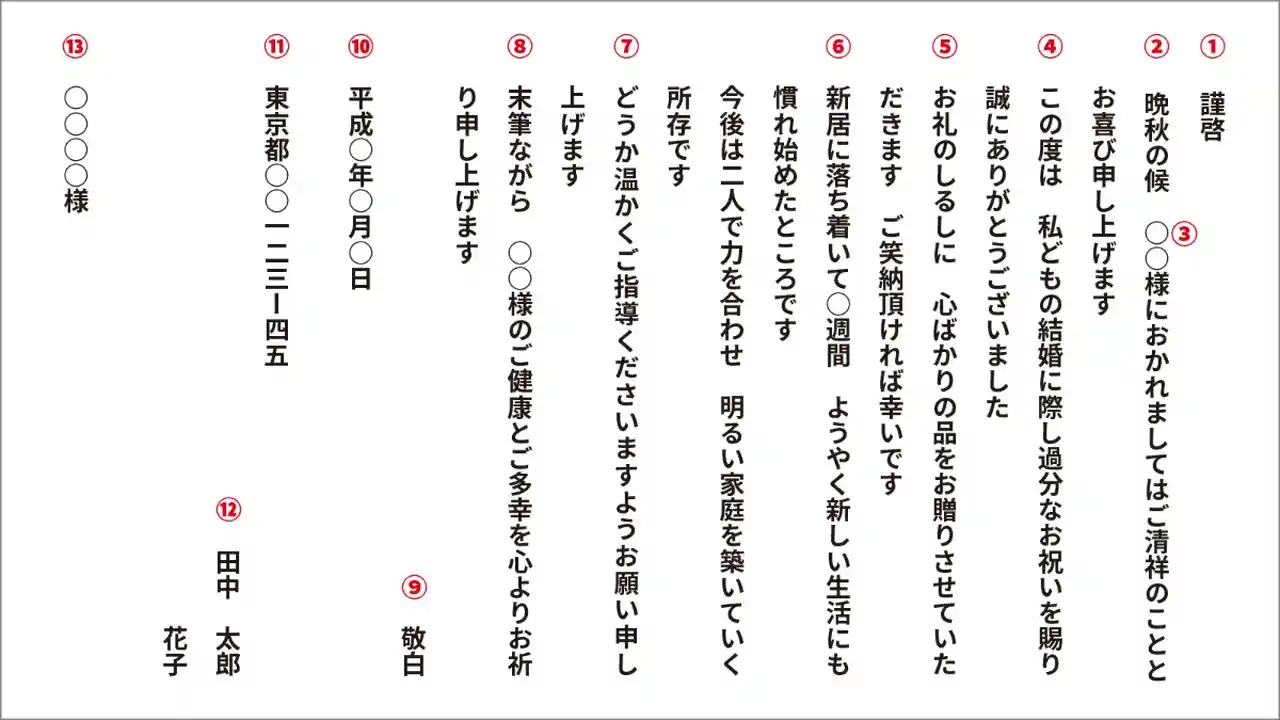 ① 謹啓

② 晩秋の候　③ ○○様におかれましてはご清祥のこととお喜び申し上げます

④ この度は　私どもの結婚に際し過分なお祝いを賜り誠にありがとうございました

⑤ お礼のしるしに　心ばかりの品をお贈りさせていただきます　ご笑納頂ければ幸いです

⑥ 新居に落ち着いて○週間　ようやく新しい生活にも慣れ始めたところです
今後は二人で力を合わせ　明るい家庭を築いていく所存です

⑦ どうか温かくご指導くださいますようお願い申し上げます

⑧ 末筆ながら　○○様のご健康とご多幸を心よりお祈り申し上げます

⑨ 敬白

⑩ 平成○年○月○日

⑪ 東京都○○ 一二三ー四五

⑫ 田中　太郎
花子

⑬ ○○○○様